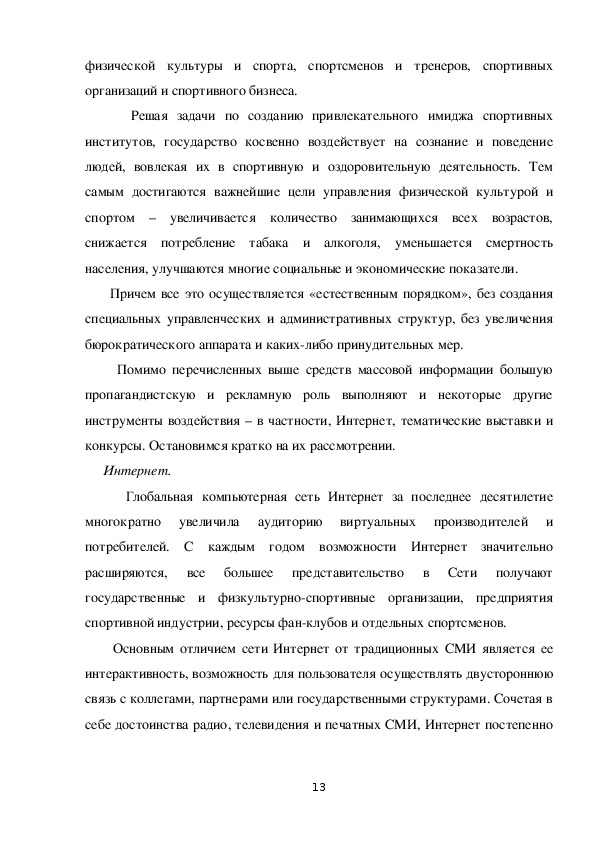 физической культуры и спорта, спортсменов и тренеров, спортивных организаций и спортивного бизнеса.

Решая задачи по созданию привлекательного имиджа спортивных институтов, государство косвенно воздействует на сознание и поведение людей, вовлекая их в спортивную и оздоровительную деятельность. Тем самым достигаются важнейшие цели управления физической культурой и спортом – увеличивается количество занимающихся всех возрастов, снижается потребление табака и алкоголя, уменьшается смертность населения, улучшаются многие социальные и экономические показатели.

Причем все это осуществляется «естественным порядком», без создания специальных управленческих и административных структур, без увеличения бюрократического аппарата и каких-либо принудительных мер.

Помимо перечисленных выше средств массовой информации большую пропагандистскую и рекламную роль выполняют и некоторые другие инструменты воздействия – в частности, Интернет, тематические выставки и конкурсы. Остановимся кратко на их рассмотрении.

Интернет.

Глобальная компьютерная сеть Интернет за последнее десятилетие многократно увеличила аудиторию виртуальных производителей и потребителей. С каждым годом возможности Интернет значительно расширяются, все большее представительство в Сети получают государственные и физкультурно-спортивные организации, предприятия спортивной индустрии, ресурсы фан-клубов и отдельных спортсменов.

Основным отличием сети Интернет от традиционных СМИ является ее интерактивность, возможность для пользователя осуществлять двустороннюю связь с коллегами, партнерами или государственными структурами. Сочетая в себе достоинства радио, телевидения и печатных СМИ, Интернет постепенно

13